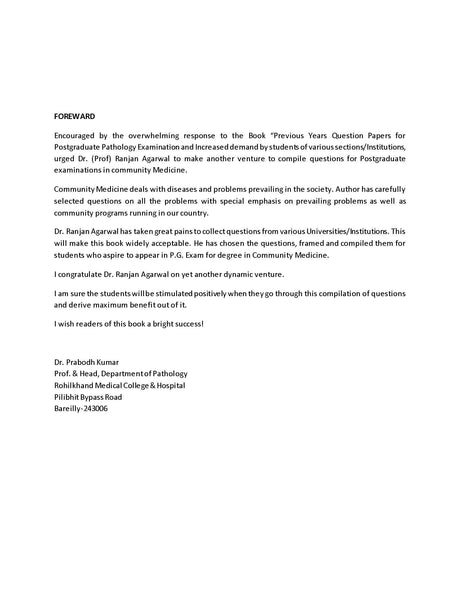 FOREWARD

Encouraged by the overwhelming response to the Book "Previous Years Question Papers for Postgraduate Pathology Examination and Increased demand by students of various sections/Institutions, urged Dr. (Prof) Ranjan Agarwal to make another venture to compile questions for Postgraduate examinations in community Medicine.

Community Medicine deals with diseases and problems prevailing in the society. Author has carefully selected questions on all the problems with special emphasis on prevailing problems as well as community programs running in our country.

Dr. Ranjan Agarwal has taken great pains to collect questions from various Universities/Institutions. This will make this book widely acceptable. He has chosen the questions, framed and compiled them for students who aspire to appear in P.G. Exam for degree in Community Medicine.

I congratulate Dr. Ranjan Agarwal on yet another dynamic venture.

I am sure the students will be stimulated positively when they go through this compilation of questions and derive maximum benefit out of it.

I wish readers of this book a bright success!

Dr. Prabodh Kumar
Prof. & Head, Department of Pathology
Rohilkhand Medical College & Hospital
Pilibhit Bypass Road
Bareilly-243006